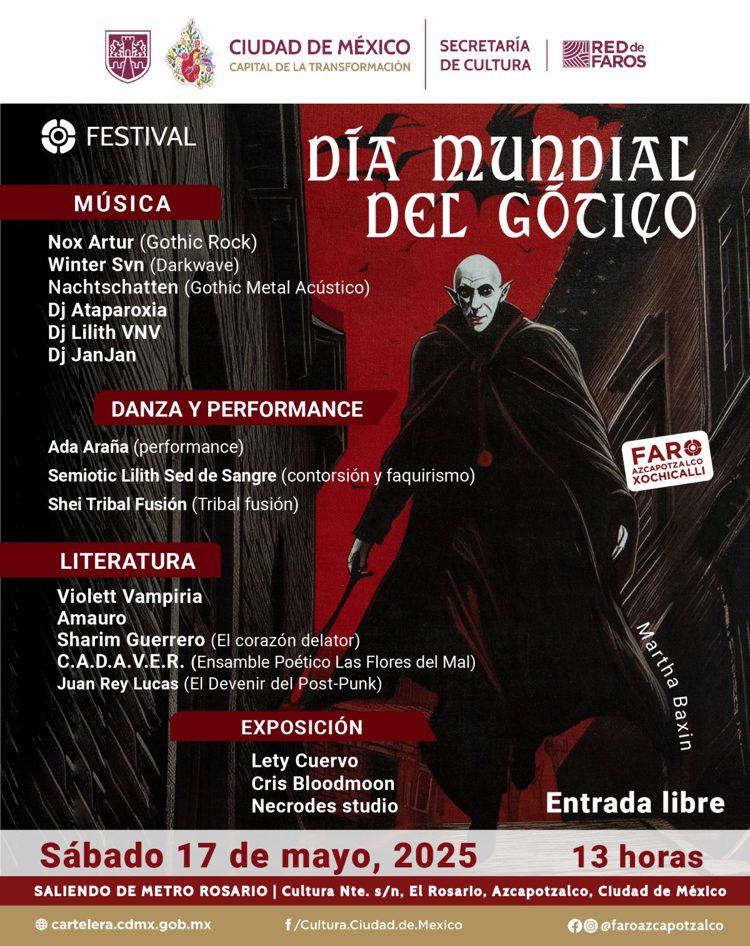 CIUDAD DE MÉXICO
CAPITAL DE LA TRANSFORMACIÓN

SECRETARÍA DE CULTURA

RED de FAROS

FESTIVAL

DÍA MUNDIAL DEL GÓTICO

MÚSICA

Nox Artur (Gothic Rock)
Winter Svn (Darkwave)
Nachtschatten (Gothic Metal Acústico)
Dj Ataparoxia
Dj Lilith VNV
Dj JanJan

DANZA Y PERFORMANCE

Ada Araña (performance)
Semiotic Lilith Sed de Sangre (contorsión y faquirismo)
Shei Tribal Fusión (Tribal fusión)

FARO AZCAPOTZALCO XOCHICALLI

LITERATURA

Violett Vampiria
Amauro
Sharim Guerrero (El corazón delator)
C.A.D.A.V.E.R. (Ensamble Poético Las Flores del Mal)
Juan Rey Lucas (El Devenir del Post-Punk)

Martha Baxin

EXPOSICIÓN

Lety Cuervo
Cris Bloodmoon
Necrodes studio

Entrada libre

Sábado 17 de mayo, 2025 13 horas

SALIENDO DE METRO ROSARIO | Cultura Nte. s/n, El Rosario, Azcapotzalco, Ciudad de México

cartelera.cdmx.gob.mx
/Cultura.Ciudad.de.Mexico
@faroazcapotzalco